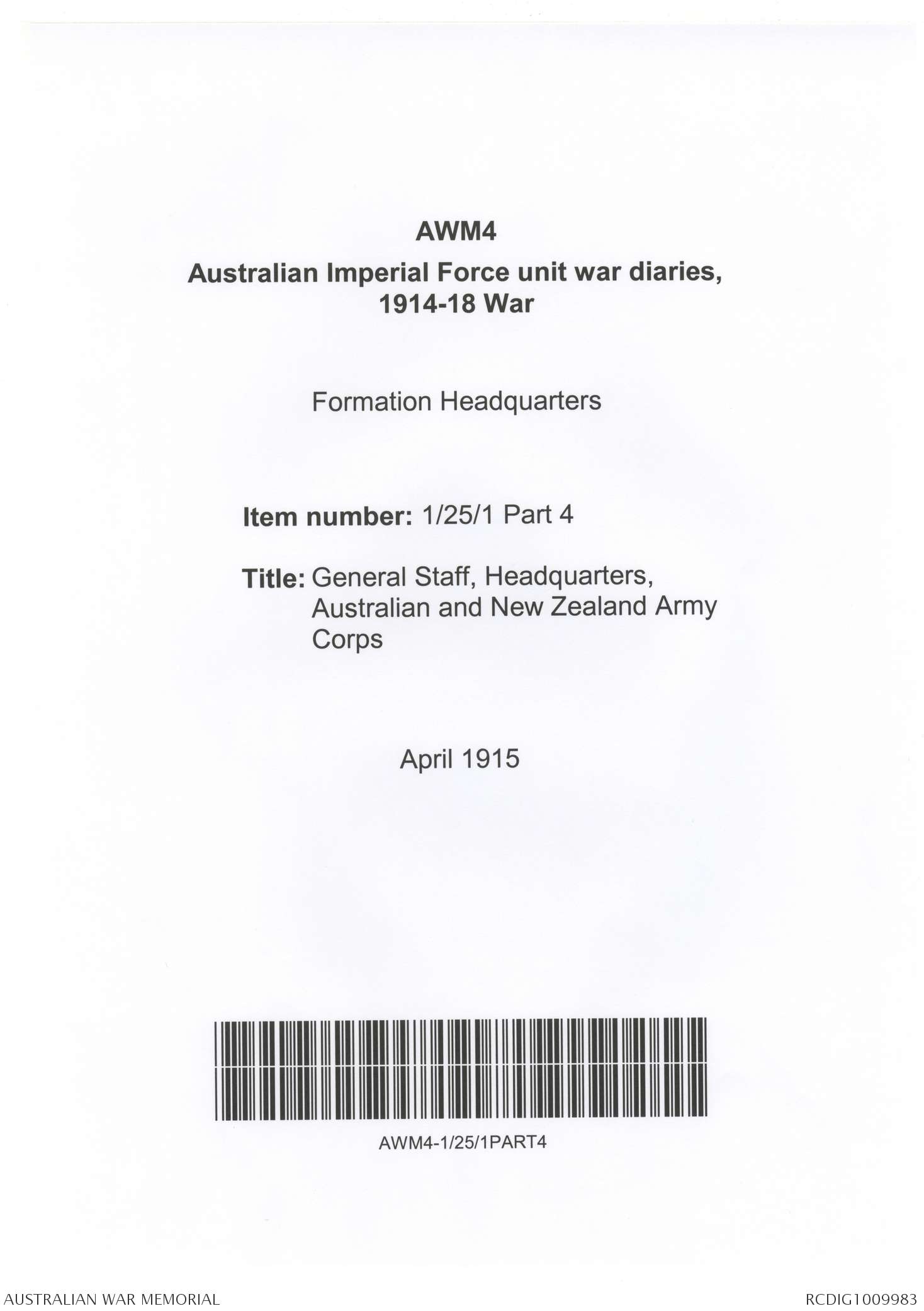 AWM4

Australian Imperial Force unit war diaries, 1914-18 War

Formation Headquarters

Item number: 1/25/1 Part 4

Title: General Staff, Headquarters, Australian and New Zealand Army Corps

April 1915

AWM4-1/25/1PART4

AUSTRALIAN WAR MEMORIAL

RCDIG1009983